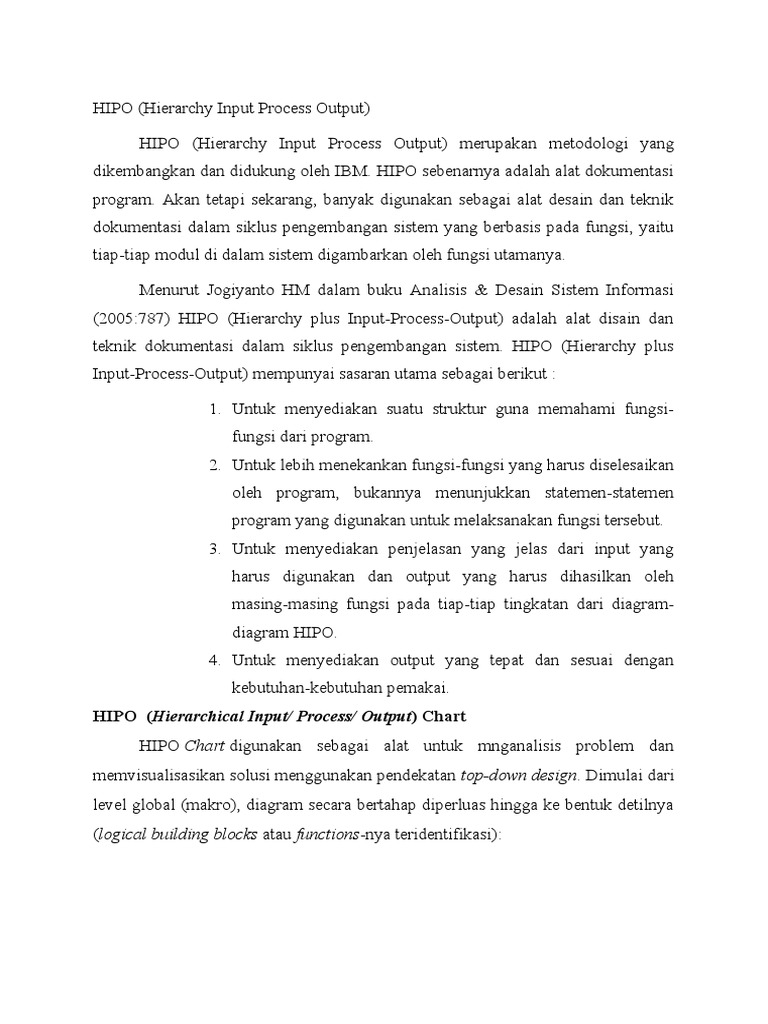 HIPO (Hierarchy Input Process Output)

HIPO (Hierarchy Input Process Output) merupakan metodologi yang dikembangkan dan didukung oleh IBM. HIPO sebenarnya adalah alat dokumentasi program. Akan tetapi sekarang, banyak digunakan sebagai alat desain dan teknik dokumentasi dalam siklus pengembangan sistem yang berbasis pada fungsi, yaitu tiap-tiap modul di dalam sistem digambarkan oleh fungsi utamanya.

Menurut Jogiyanto HM dalam buku Analisis & Desain Sistem Informasi (2005:787) HIPO (Hierarchy plus Input-Process-Output) adalah alat disain dan teknik dokumentasi dalam siklus pengembangan sistem. HIPO (Hierarchy plus Input-Process-Output) mempunyai sasaran utama sebagai berikut :

1. Untuk menyediakan suatu struktur guna memahami fungsi-fungsi dari program.
2. Untuk lebih menekankan fungsi-fungsi yang harus diselesaikan oleh program, bukannya menunjukkan statemen-statemen program yang digunakan untuk melaksanakan fungsi tersebut.
3. Untuk menyediakan penjelasan yang jelas dari input yang harus digunakan dan output yang harus dihasilkan oleh masing-masing fungsi pada tiap-tiap tingkatan dari diagram-diagram HIPO.
4. Untuk menyediakan output yang tepat dan sesuai dengan kebutuhan-kebutuhan pemakai.

HIPO (Hierarchical Input/ Process/ Output) Chart

HIPO Chart digunakan sebagai alat untuk mnganalisis problem dan memvisualisasikan solusi menggunakan pendekatan top-down design. Dimulai dari level global (makro), diagram secara bertahap diperluas hingga ke bentuk detilnya (logical building blocks atau functions-nya teridentifikasi):